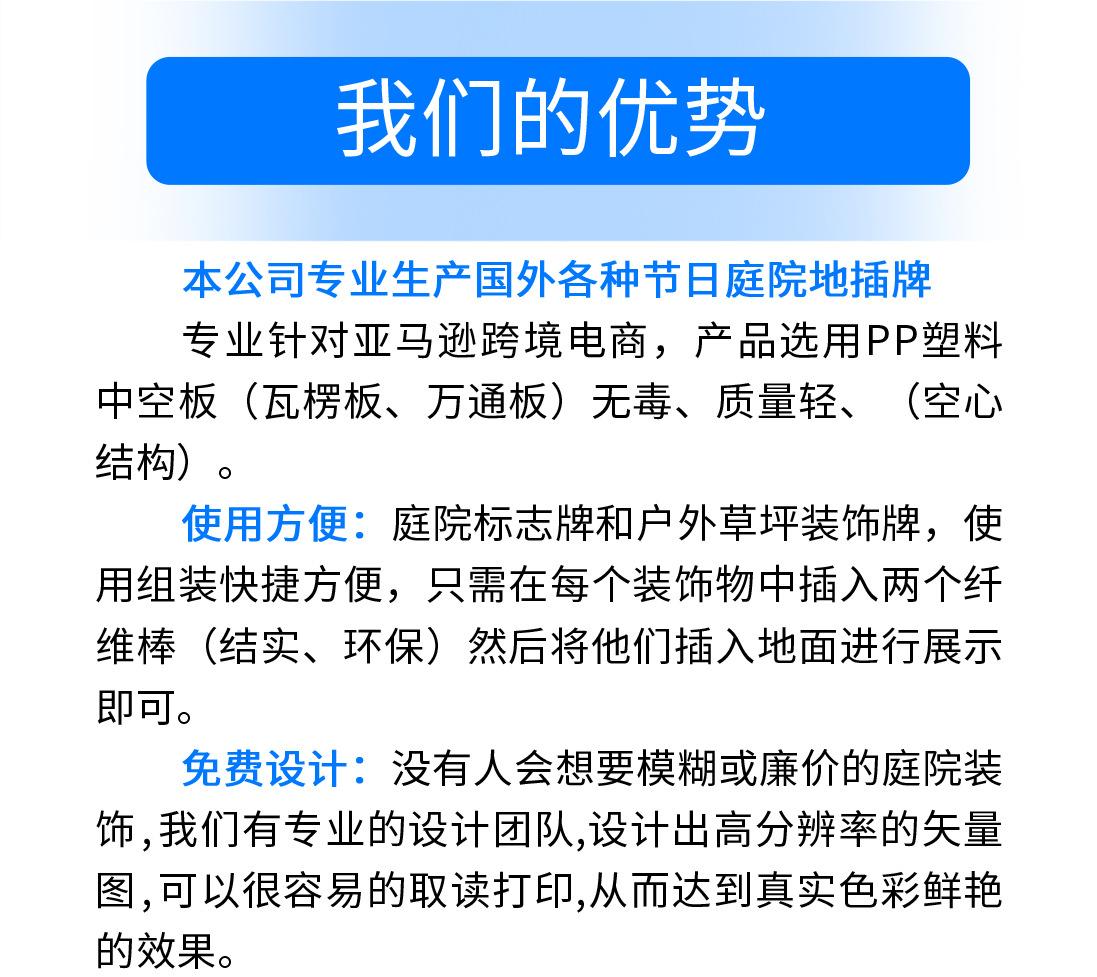 我们的优势

本公司专业生产国外各种节日庭院地插牌

专业针对亚马逊跨境电商，产品选用PP塑料中空板（瓦楞板、万通板）无毒、质量轻、（空心结构）。

使用方便：庭院标志牌和户外草坪装饰牌，使用组装快捷方便，只需在每个装饰物中插入两个纤维棒（结实、环保）然后将他们插入地面进行展示即可。

免费设计：没有人会想要模糊或廉价的庭院装饰,我们有专业的设计团队,设计出高分辨率的矢量图,可以很容易的取读打印,从而达到真实色彩鲜艳的效果。